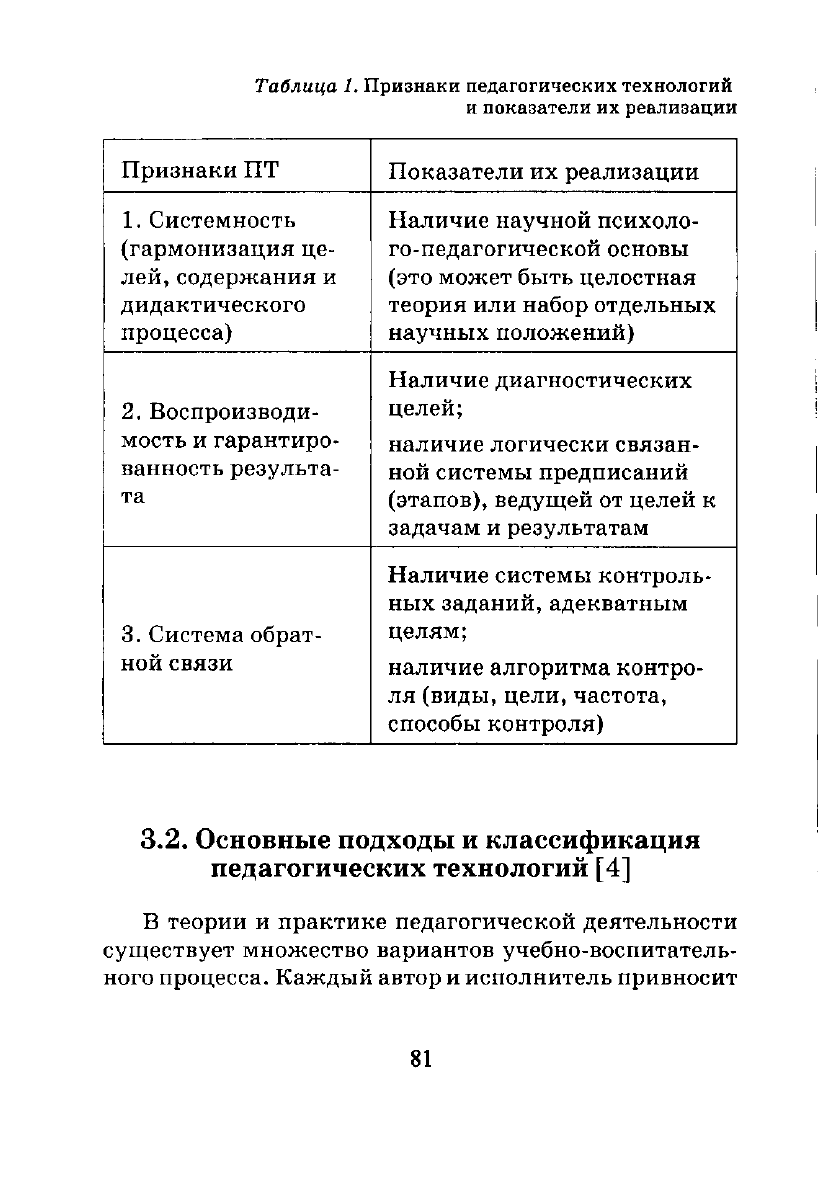 Таблица 1. Признаки педагогических технологий и показатели их реализации

| Признаки ПТ | Показатели их реализации |
|---|---|
| 1. Системность (гармонизация целей, содержания и дидактического процесса) | Наличие научной психолого-педагогической основы (это может быть целостная теория или набор отдельных научных положений) |
| 2. Воспроизводимость и гарантированность результата | Наличие диагностических целей; наличие логически связанной системы предписаний (этапов), ведущей от целей к задачам и результатам |
| 3. Система обратной связи | Наличие системы контрольных заданий, адекватным целям; наличие алгоритма контроля (виды, цели, частота, способы контроля) |

3.2. Основные подходы и классификация педагогических технологий [4]

В теории и практике педагогической деятельности существует множество вариантов учебно-воспитательного процесса. Каждый автор и исполнитель привносит

81